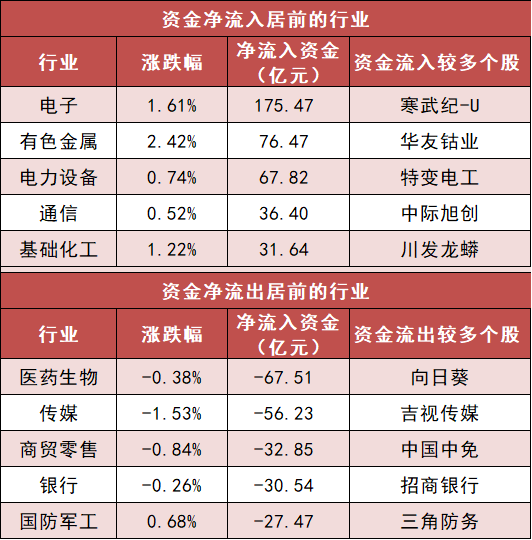 资金净流入居前的行业

| 行业 | 涨跌幅 | 净流入资金（亿元） | 资金流入较多个股 |
|---|---|---|---|
| 电子 | 1.61% | 175.47 | 寒武纪-U |
| 有色金属 | 2.42% | 76.47 | 华友钴业 |
| 电力设备 | 0.74% | 67.82 | 特变电工 |
| 通信 | 0.52% | 36.40 | 中际旭创 |
| 基础化工 | 1.22% | 31.64 | 川发龙蟒 |

资金净流出居前的行业

| 行业 | 涨跌幅 | 净流入资金（亿元） | 资金流出较多个股 |
|---|---|---|---|
| 医药生物 | -0.38% | -67.51 | 向日葵 |
| 传媒 | -1.53% | -56.23 | 吉视传媒 |
| 商贸零售 | -0.84% | -32.85 | 中国中免 |
| 银行 | -0.26% | -30.54 | 招商银行 |
| 国防军工 | 0.68% | -27.47 | 三角防务 |